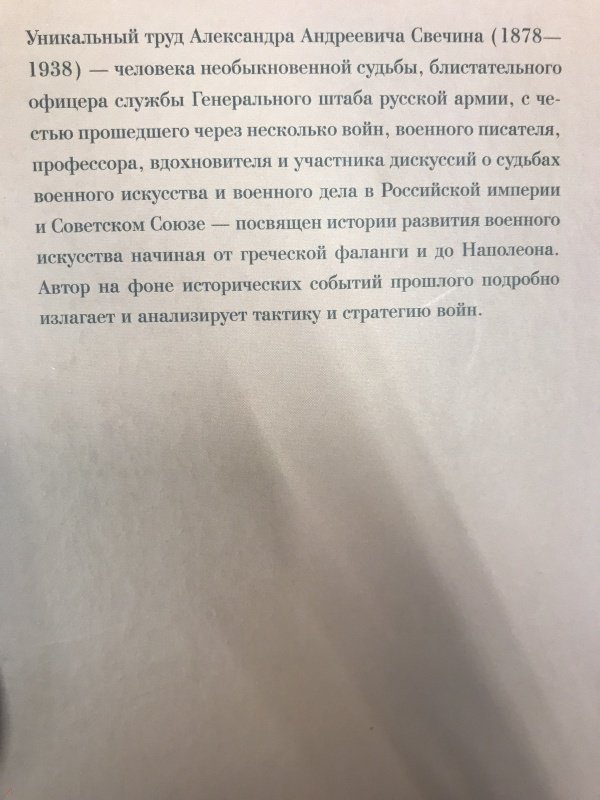 Уникальный труд Александра Андреевича Свечина (1878—1938) — человека необыкновенной судьбы, блистательного офицера службы Генерального штаба русской армии, с честью прошедшего через несколько войн, военного писателя, профессора, вдохновителя и участника дискуссий о судьбах военного искусства и военного дела в Российской империи и Советском Союзе — посвящен истории развития военного искусства начиная от греческой фаланги и до Наполеона. Автор на фоне исторических событий прошлого подробно излагает и анализирует тактику и стратегию войн.